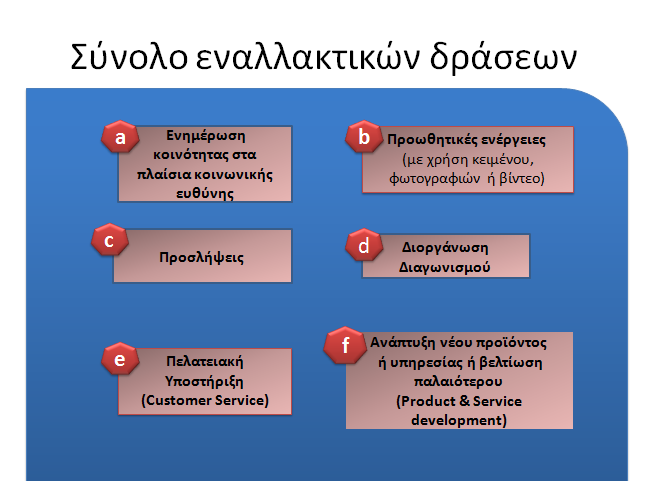 Σύνολο εναλλακτικών δράσεων

a
Ενημέρωση κοινότητας στα πλαίσια κοινωνικής ευθύνης

b
Προωθητικές ενέργειες (με χρήση κειμένου, φωτογραφιών ή βίντεο)

c
Προσλήψεις

d
Διοργάνωση Διαγωνισμού

e
Πελατειακή Υποστήριξη (Customer Service)

f
Ανάπτυξη νέου προϊόντος ή υπηρεσίας ή βελτίωση παλαιότερου (Product & Service development)